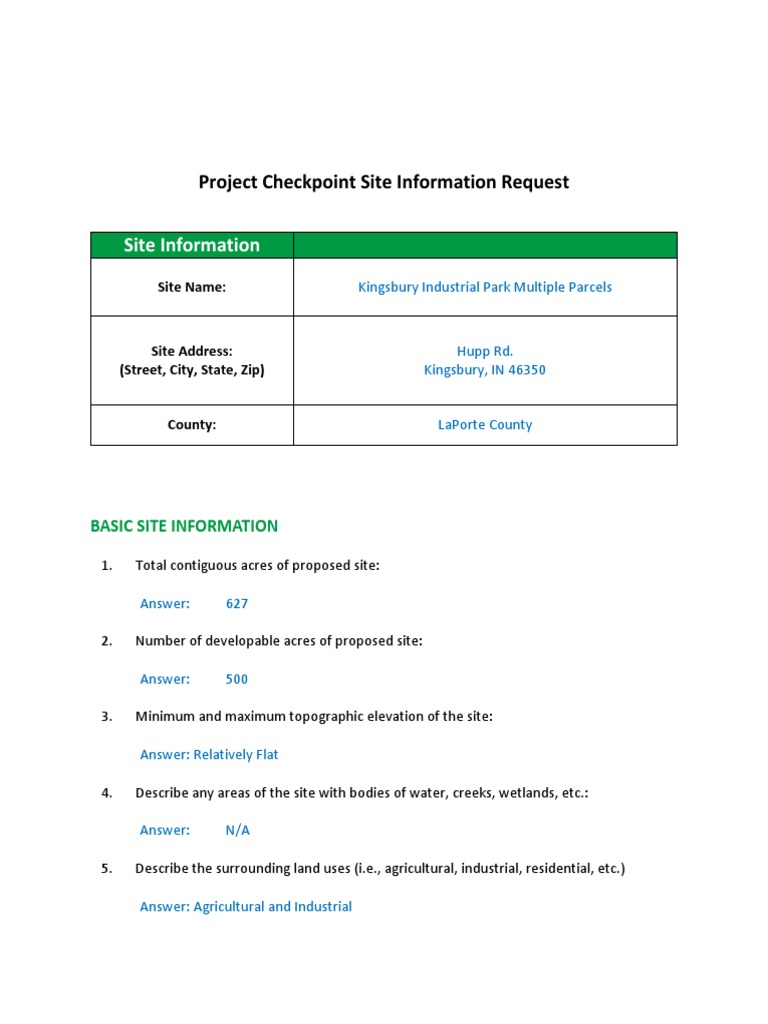 Project Checkpoint Site Information Request

| Site Information | |
|---|---|
| Site Name: | Kingsbury Industrial Park Multiple Parcels |
| Site Address: (Street, City, State, Zip) | Hupp Rd. Kingsbury, IN 46350 |
| County: | LaPorte County |

BASIC SITE INFORMATION

1. Total contiguous acres of proposed site:

Answer: 627

2. Number of developable acres of proposed site:

Answer: 500

3. Minimum and maximum topographic elevation of the site:

Answer: Relatively Flat

4. Describe any areas of the site with bodies of water, creeks, wetlands, etc.:

Answer: N/A

5. Describe the surrounding land uses (i.e., agricultural, industrial, residential, etc.)

Answer: Agricultural and Industrial